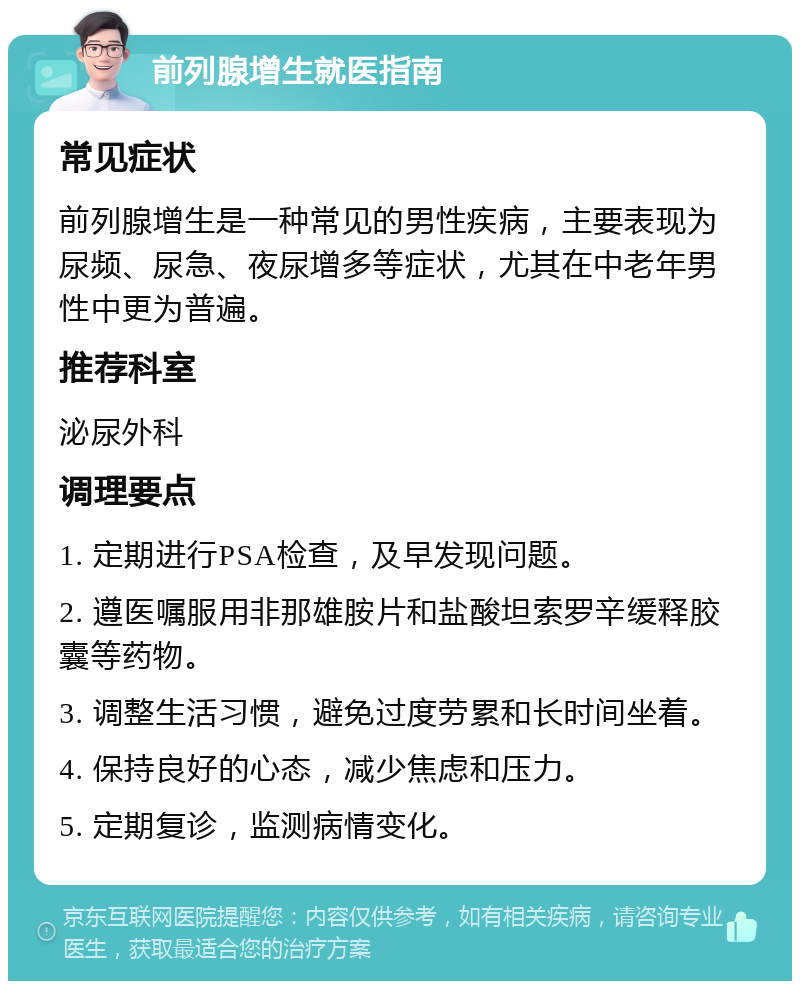 前列腺增生就医指南

常见症状

前列腺增生是一种常见的男性疾病，主要表现为尿频、尿急、夜尿增多等症状，尤其在中老年男性中更为普遍。

推荐科室

泌尿外科

调理要点

1. 定期进行PSA检查，及早发现问题。

2. 遵医嘱服用非那雄胺片和盐酸坦索罗辛缓释胶囊等药物。

3. 调整生活习惯，避免过度劳累和长时间坐着。

4. 保持良好的心态，减少焦虑和压力。

5. 定期复诊，监测病情变化。

京东互联网医院提醒您：内容仅供参考，如有相关疾病，请咨询专业医生，获取最适合您的治疗方案